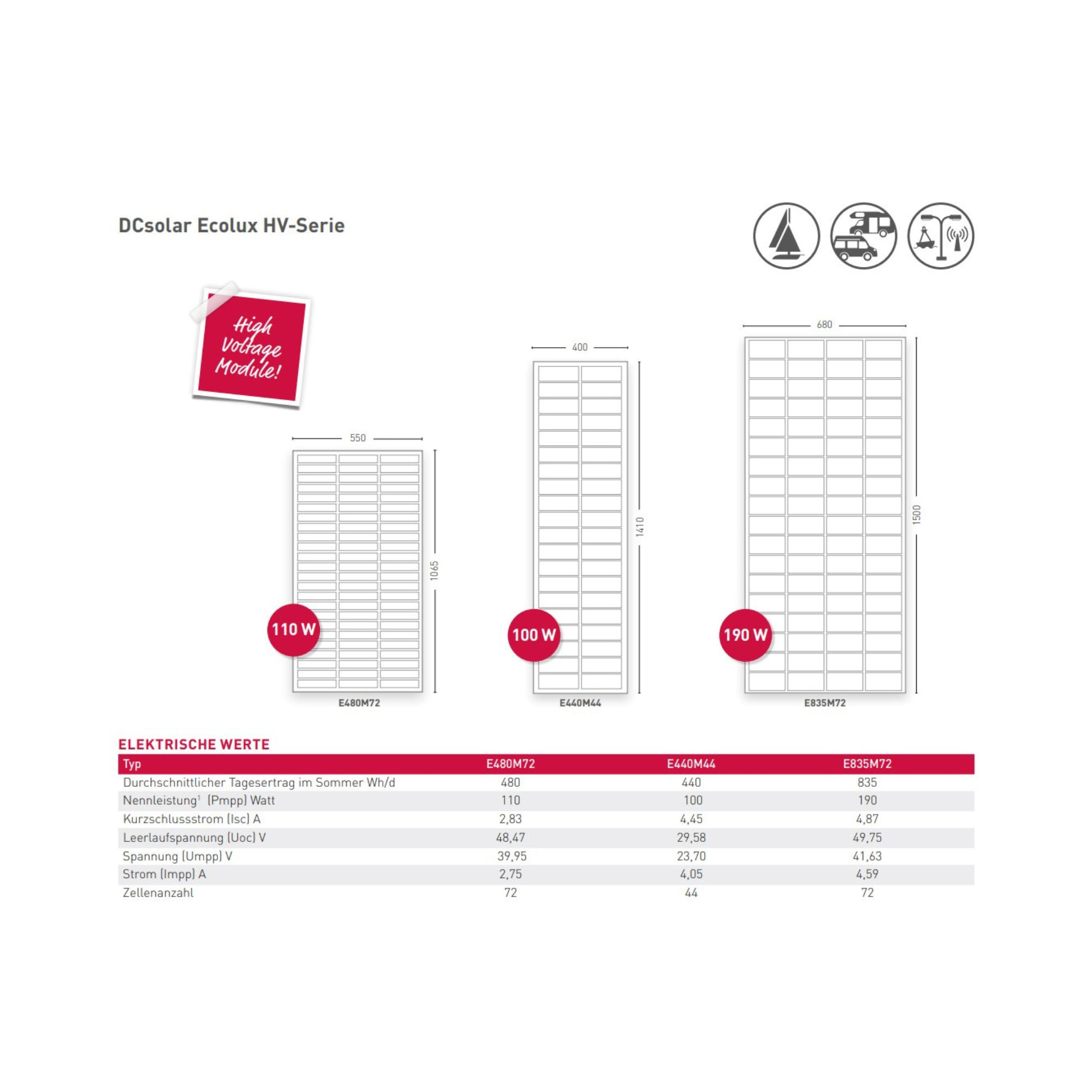 DCsolar Ecolux HV-Serie

High Voltage Module!

550

1065

110 W

E480M72

400

1410

100 W

E440M44

680

1500

190 W

E835M72

ELEKTRISCHE WERTE

| Typ | E480M72 | E440M44 | E835M72 |
|---|---|---|---|
| Durchschnittlicher Tagesertrag im Sommer Wh/d | 480 | 440 | 835 |
| Nennleistung$^1$ (Pmpp) Watt | 110 | 100 | 190 |
| Kurzschlussstrom (Isc) A | 2,83 | 4,45 | 4,87 |
| Leerlaufspannung (Uoc) V | 48,47 | 29,58 | 49,75 |
| Spannung (Umpp) V | 39,95 | 23,70 | 41,63 |
| Strom (Impp) A | 2,75 | 4,05 | 4,59 |
| Zellenanzahl | 72 | 44 | 72 |